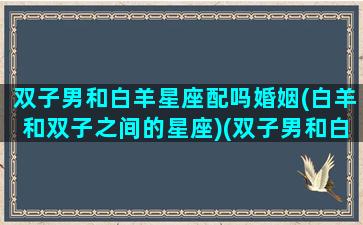 双子男和白羊星座配吗婚姻(白羊和双子之间的星座)(双子男和白